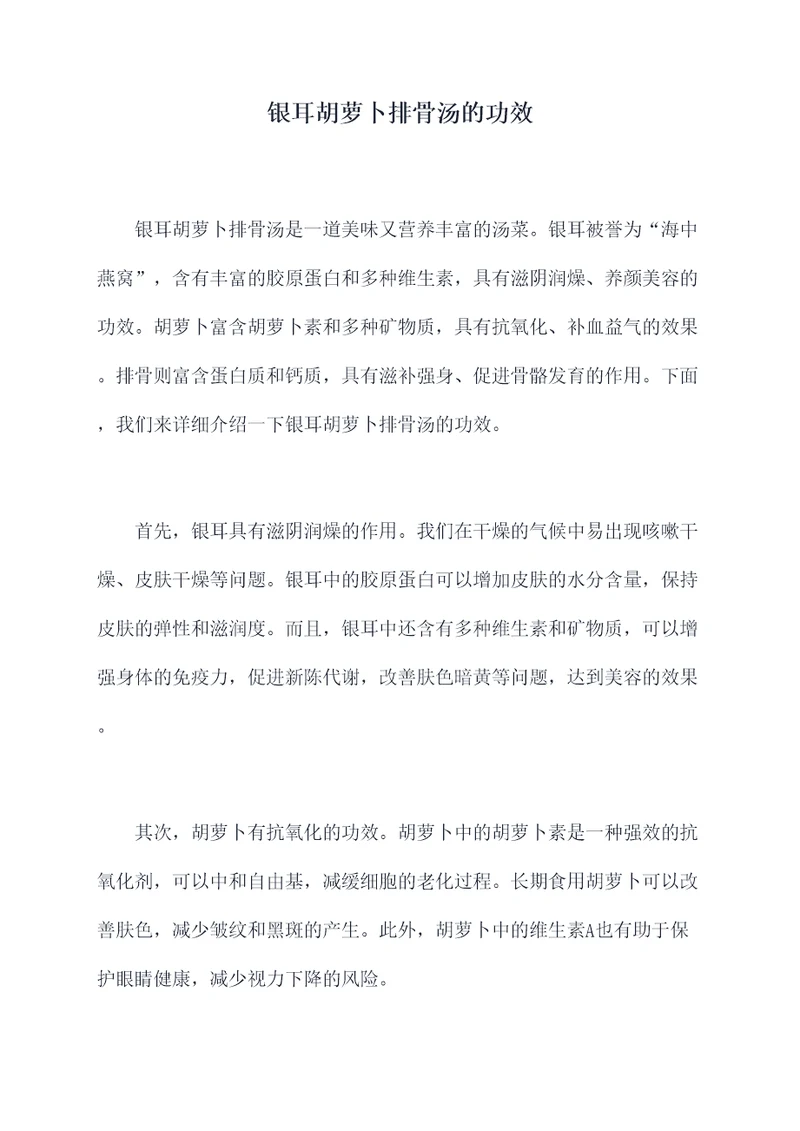 银耳胡萝卜排骨汤的功效

银耳胡萝卜排骨汤是一道美味又营养丰富的汤菜。银耳被誉为“海中燕窝”，含有丰富的胶原蛋白和多种维生素，具有滋阴润燥、养颜美容的功效。胡萝卜富含胡萝卜素和多种矿物质，具有抗氧化、补血益气的效果。排骨则富含蛋白质和钙质，具有滋补强身、促进骨骼发育的作用。下面，我们来详细介绍一下银耳胡萝卜排骨汤的功效。

首先，银耳具有滋阴润燥的作用。我们在干燥的气候中易出现咳嗽干燥、皮肤干燥等问题。银耳中的胶原蛋白可以增加皮肤的水分含量，保持皮肤的弹性和滋润度。而且，银耳中还含有多种维生素和矿物质，可以增强身体的免疫力，促进新陈代谢，改善肤色暗黄等问题，达到美容的效果。

其次，胡萝卜有抗氧化的功效。胡萝卜中的胡萝卜素是一种强效的抗氧化剂，可以中和自由基，减缓细胞的老化过程。长期食用胡萝卜可以改善肤色，减少皱纹和黑斑的产生。此外，胡萝卜中的维生素A也有助于保护眼睛健康，减少视力下降的风险。